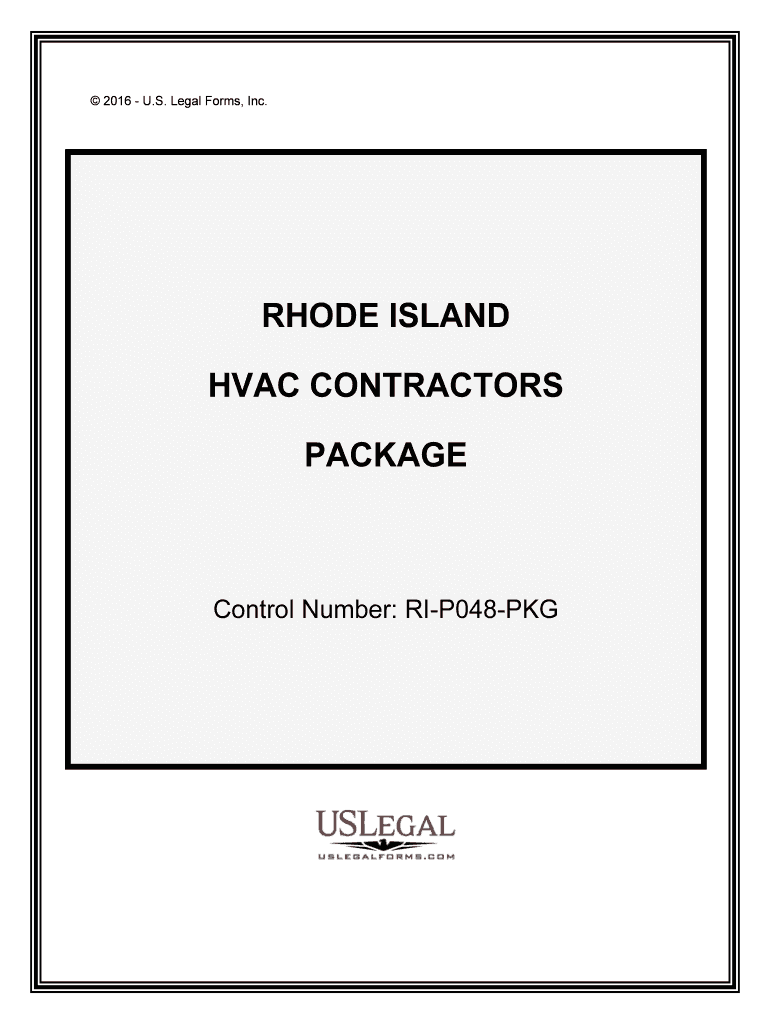 © 2016 - U.S. Legal Forms, Inc.

RHODE ISLAND

HVAC CONTRACTORS

PACKAGE

Control Number: RI-P048-PKG

USLEGAL

USLEGALFORMS.COM